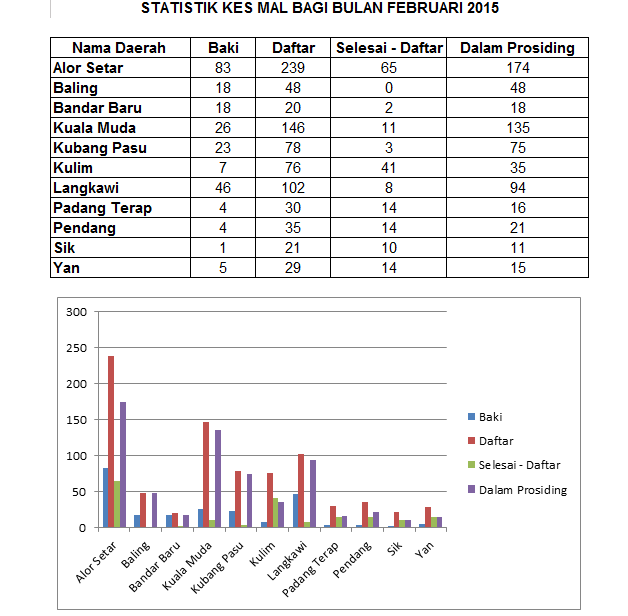 STATISTIK KES MAL BAGI BULAN FEBRUARI 2015

| Nama Daerah | Baki | Daftar | Selesai - Daftar | Dalam Prosiding |
|---|---|---|---|---|
| Alor Setar | 83 | 239 | 65 | 174 |
| Baling | 18 | 48 | 0 | 48 |
| Bandar Baru | 18 | 20 | 2 | 18 |
| Kuala Muda | 26 | 146 | 11 | 135 |
| Kubang Pasu | 23 | 78 | 3 | 75 |
| Kulim | 7 | 76 | 41 | 35 |
| Langkawi | 46 | 102 | 8 | 94 |
| Padang Terap | 4 | 30 | 14 | 16 |
| Pendang | 4 | 35 | 14 | 21 |
| Sik | 1 | 21 | 10 | 11 |
| Yan | 5 | 29 | 14 | 15 |

300
250
200
150
100
50
0

Alor Setar
Baling
Bandar Baru
Kuala Muda
Kubang Pasu
Kulim
Langkawi
Padang Terap
Pendang
Sik
Yan

Baki
Daftar
Selesai - Daftar
Dalam Prosiding